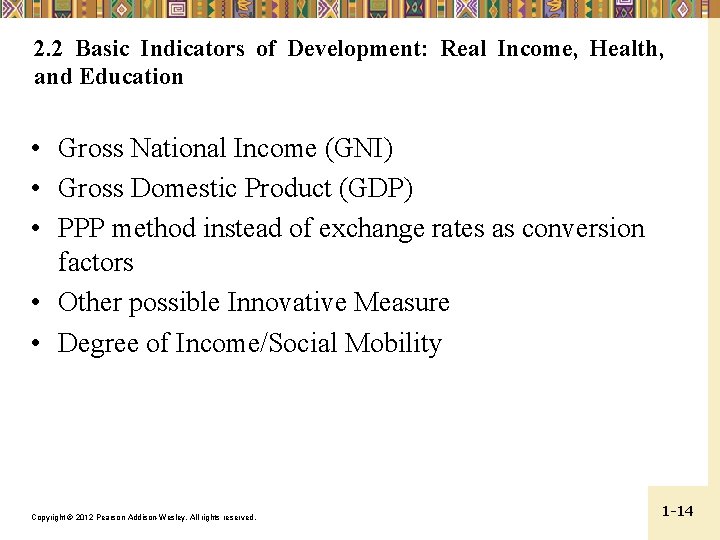 2.2 Basic Indicators of Development: Real Income, Health, and Education

• Gross National Income (GNI)
• Gross Domestic Product (GDP)
• PPP method instead of exchange rates as conversion factors
• Other possible Innovative Measure
• Degree of Income/Social Mobility

Copyright © 2012 Pearson Addison-Wesley. All rights reserved.

1-14